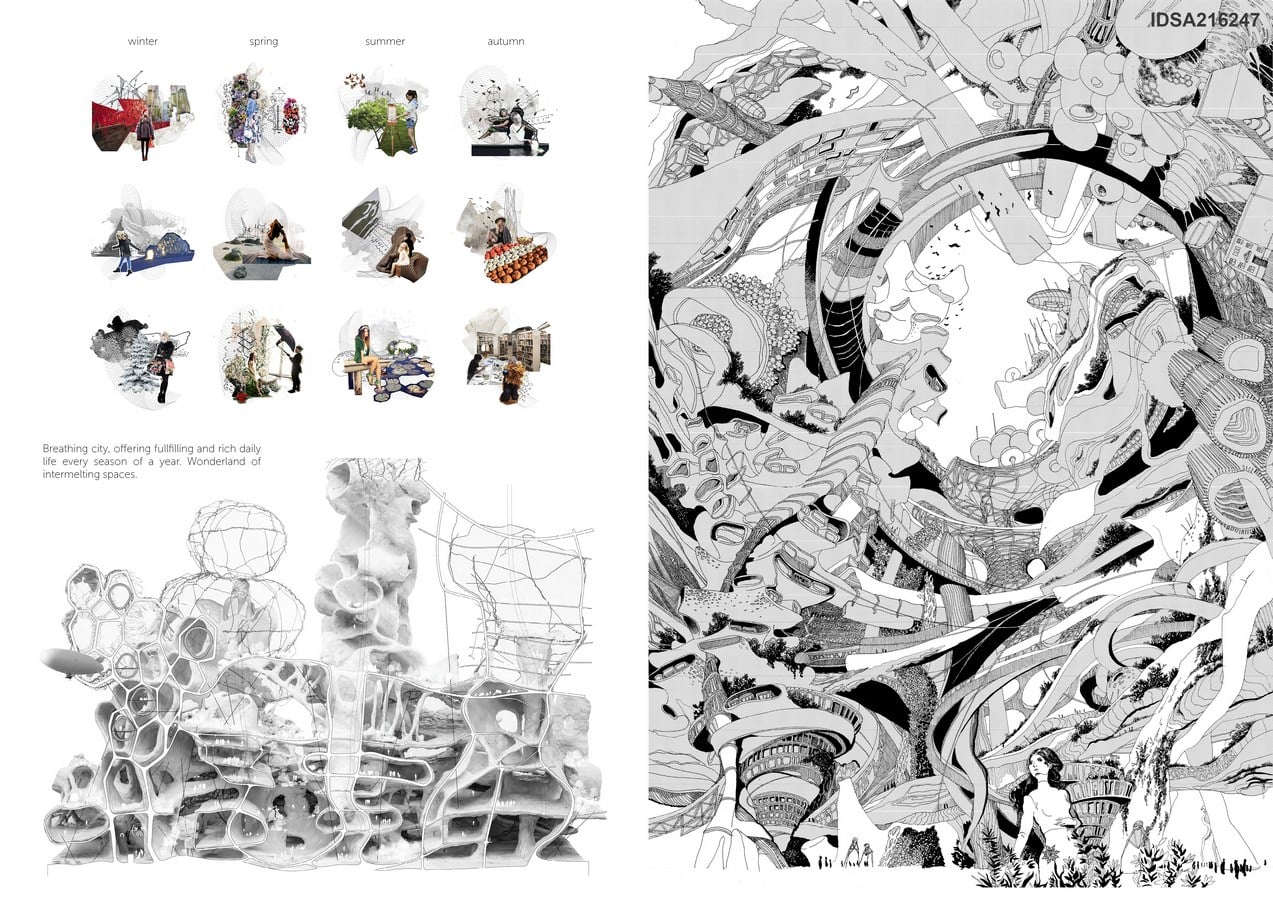 IDSA216247

winter spring summer autumn

Breathing city, offering fullfilling and rich daily life every season of a year. Wonderland of intermelting spaces.